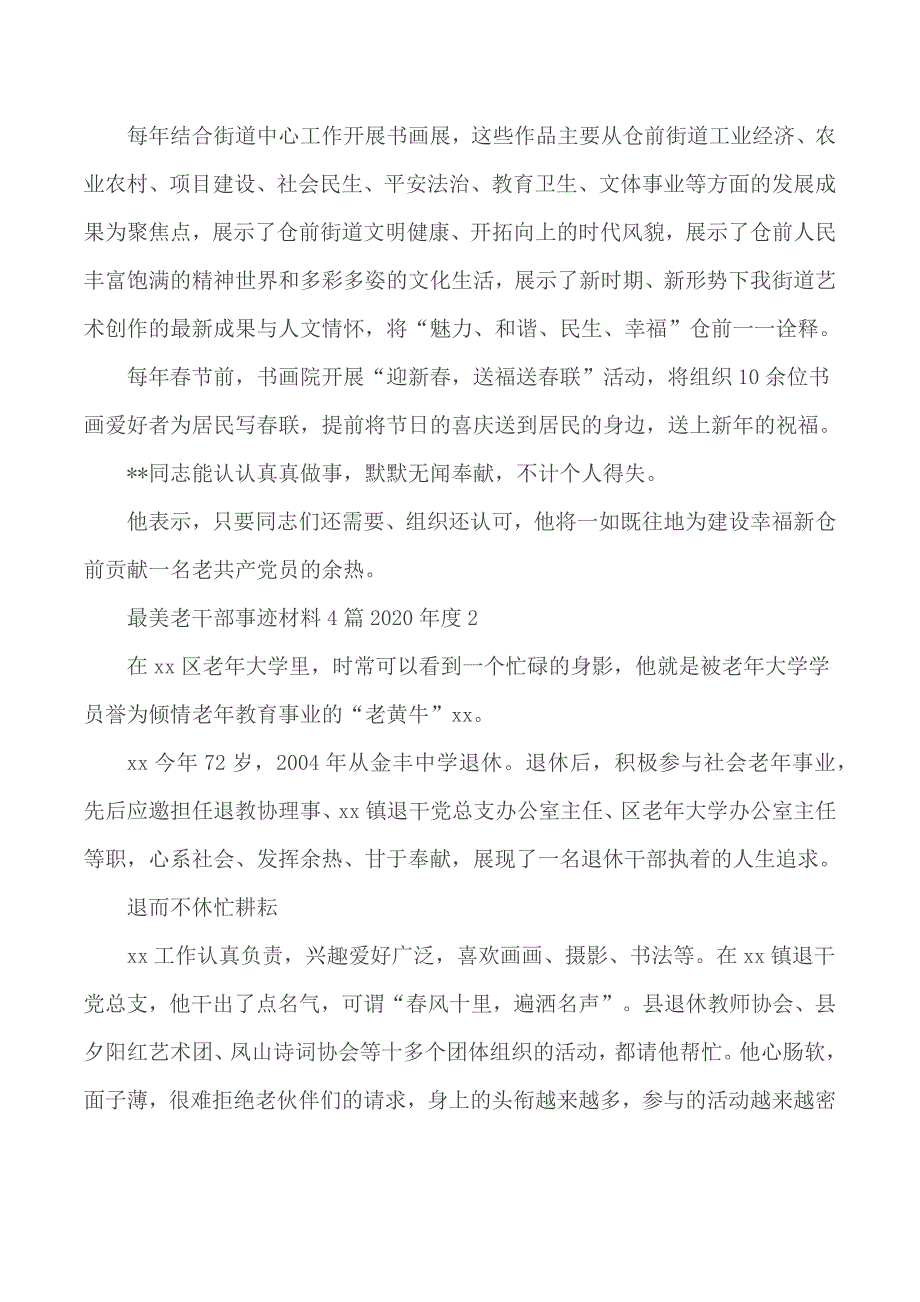 每年结合街道中心工作开展书画展，这些作品主要从仓前街道工业经济、农业农村、项目建设、社会民生、平安法治、教育卫生、文体事业等方面的发展成果为聚焦点，展示了仓前街道文明健康、开拓向上的时代风貌，展示了仓前人民丰富饱满的精神世界和多彩多姿的文化生活，展示了新时期、新形势下我街道艺术创作的最新成果与人文情怀，将“魅力、和谐、民生、幸福”仓前一一诠释。

每年春节前，书画院开展“迎新春，送福送春联”活动，将组织10余位书画爱好者为居民写春联，提前将节日的喜庆送到居民的身边，送上新年的祝福。

**同志能认认真真做事，默默无闻奉献，不计个人得失。

他表示，只要同志们还需要、组织还认可，他将一如既往地为建设幸福新仓前贡献一名老共产党员的余热。

最美老干部事迹材料4篇2020年度2

在xx区老年大学里，时常可以看到一个忙碌的身影，他就是被老年大学学员誉为倾情老年教育事业的“老黄牛”xx。

xx今年72岁，2004年从金丰中学退休。退休后，积极参与社会老年事业，先后应邀担任退教协理事、xx镇退干党总支办公室主任、区老年大学办公室主任等职，心系社会、发挥余热、甘于奉献，展现了一名退休干部执着的人生追求。

退而不休忙耕耘

xx工作认真负责，兴趣爱好广泛，喜欢画画、摄影、书法等。在xx镇退干党总支，他干出了点名气，可谓“春风十里，遍洒名声”。县退休教师协会、县夕阳红艺术团、凤山诗词协会等十多个团体组织的活动，都请他帮忙。他心肠软，面子薄，很难拒绝老伙伴们的请求，身上的头衔越来越多，参与的活动越来越密